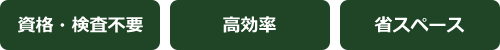 資格・検査不要

高効率

省スペース